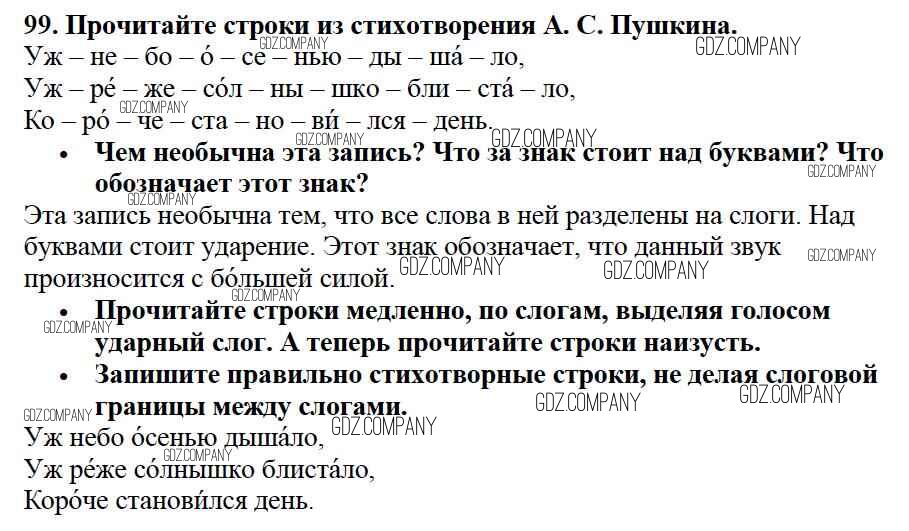 99. Прочитайте строки из стихотворения А. С. Пушкина.

Уж – не – бо – о́ – се – нью – ды – ша́ – ло,
Уж – ре́ – же – со́л – ны – шко – бли – ста́ – ло,
Ко – ро́ – че – ста – но – ви́ – лся – день.

• Чем необычна эта запись? Что за знак стоит над буквами? Что обозначает этот знак?

Эта запись необычна тем, что все слова в ней разделены на слоги. Над буквами стоит ударение. Этот знак обозначает, что данный звук произносится с бо́льшей силой.

• Прочитайте строки медленно, по слогам, выделяя голосом ударный слог. А теперь прочитайте строки наизусть.
• Запишите правильно стихотворные строки, не делая слоговой границы между слогами.

Уж небо о́сенью дыша́ло,
Уж ре́же со́лнышко блиста́ло,
Коро́че станови́лся день.

GDZ.COMPANY